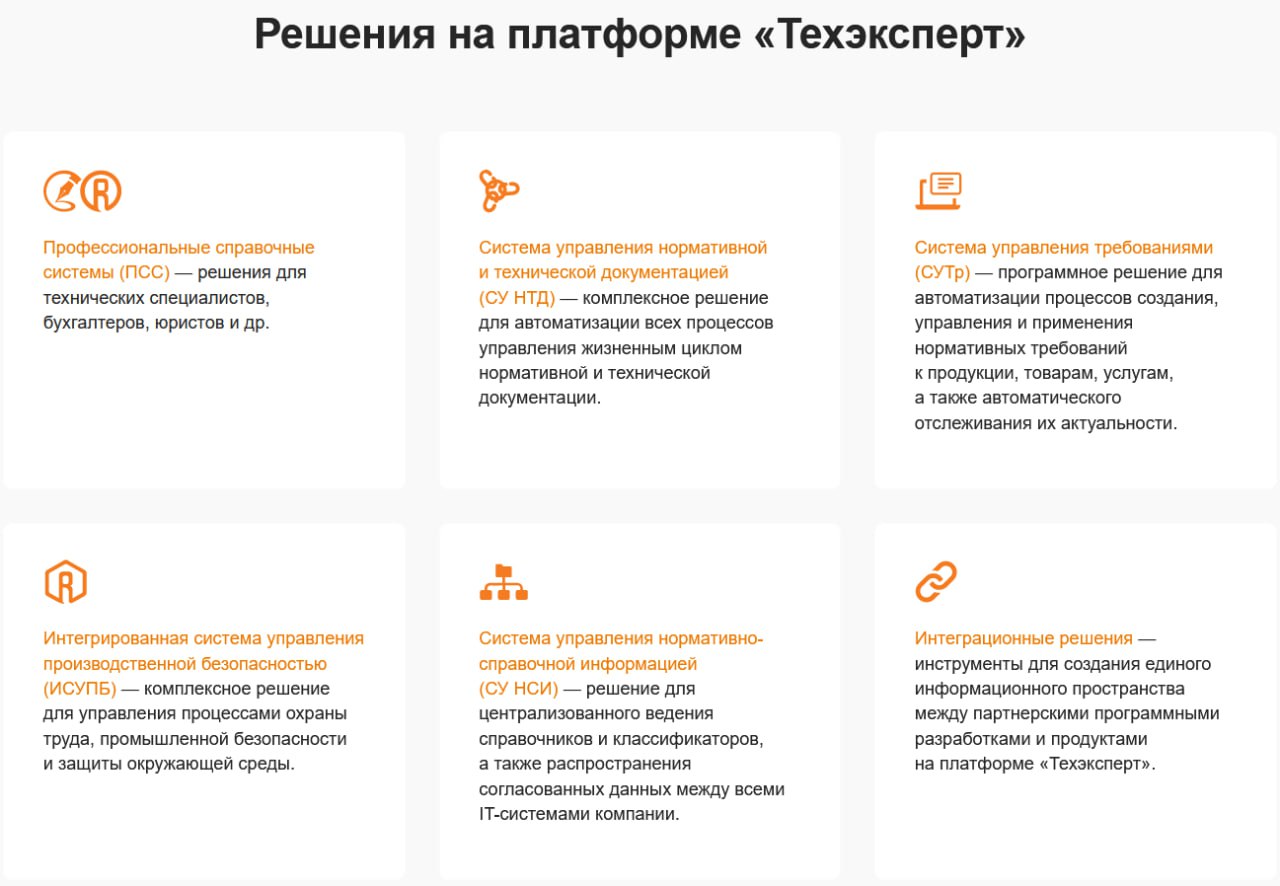 Решения на платформе «Техэксперт»

Профессиональные справочные системы (ПСС) — решения для технических специалистов, бухгалтеров, юристов и др.

Система управления нормативной и технической документацией (СУ НТД) — комплексное решение для автоматизации всех процессов управления жизненным циклом нормативной и технической документации.

Система управления требованиями (СУТр) — программное решение для автоматизации процессов создания, управления и применения нормативных требований к продукции, товарам, услугам, а также автоматического отслеживания их актуальности.

Интегрированная система управления производственной безопасностью (ИСУПБ) — комплексное решение для управления процессами охраны труда, промышленной безопасности и защиты окружающей среды.

Система управления нормативно-справочной информацией (СУ НСИ) — решение для централизованного ведения справочников и классификаторов, а также распространения согласованных данных между всеми IT-системами компании.

Интеграционные решения — инструменты для создания единого информационного пространства между партнерскими программными разработками и продуктами на платформе «Техэксперт».